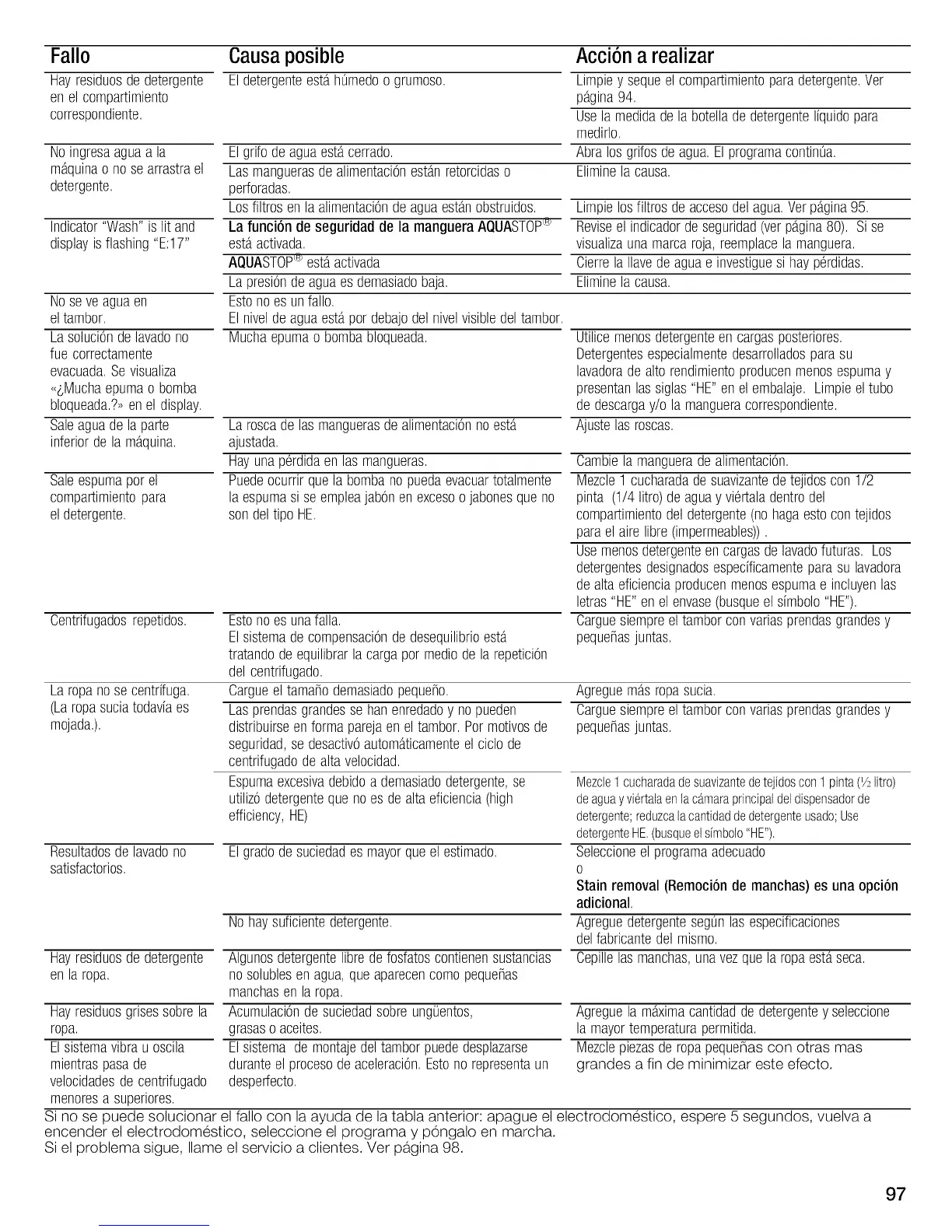 | Fallo | Causa posible | Acción a realizar |
|---|---|---|
| Hay residuos de detergente en el compartimiento correspondiente. | El detergente está húmedo o grumoso. | Limpie y seque el compartimiento para detergente. Ver página 94. |
| | | Use la medida de la botella de detergente líquido para medirlo. |
| No ingresa agua a la máquina o no se arrastra el detergente. | El grifo de agua está cerrado. | Abra los grifos de agua. El programa continúa. |
| | Las mangueras de alimentación están retorcidas o perforadas. | Elimine la causa. |
| | Los filtros en la alimentación de agua están obstruidos. | Limpie los filtros de acceso del agua. Ver página 95. |
| Indicator "Wash" is lit and display is flashing "E:17" | La función de seguridad de la manguera AQUASTOP® está activada. | Revise el indicador de seguridad (ver página 80). Si se visualiza una marca roja, reemplace la manguera. |
| | AQUASTOP® está activada | Cierre la llave de agua e investigue si hay pérdidas. |
| | La presión de agua es demasiado baja. | Elimine la causa. |
| No se ve agua en el tambor. | Esto no es un fallo. El nivel de agua está por debajo del nivel visible del tambor. | |
| La solución de lavado no fue correctamente evacuada. Se visualiza «¿Mucha epuma o bomba bloqueada.?» en el display. | Mucha epuma o bomba bloqueada. | Utilice menos detergente en cargas posteriores. Detergentes especialmente desarrollados para su lavadora de alto rendimiento producen menos espuma y presentan las siglas "HE" en el embalaje. Limpie el tubo de descarga y/o la manguera correspondiente. |
| Sale agua de la parte inferior de la máquina. | La rosca de las mangueras de alimentación no está ajustada. | Ajuste las roscas. |
| | Hay una pérdida en las mangueras. | Cambie la manguera de alimentación. |
| Sale espuma por el compartimiento para el detergente. | Puede ocurrir que la bomba no pueda evacuar totalmente la espuma si se emplea jabón en exceso o jabones que no son del tipo HE. | Mezcle 1 cucharada de suavizante de tejidos con 1/2 pinta (1/4 litro) de agua y viértala dentro del compartimiento del detergente (no haga esto con tejidos para el aire libre (impermeables)) . |
| | | Use menos detergente en cargas de lavado futuras. Los detergentes designados específicamente para su lavadora de alta eficiencia producen menos espuma e incluyen las letras "HE" en el envase (busque el símbolo "HE"). |
| Centrifugados repetidos. | Esto no es una falla. El sistema de compensación de desequilibrio está tratando de equilibrar la carga por medio de la repetición del centrifugado. | Cargue siempre el tambor con varias prendas grandes y pequeñas juntas. |
| La ropa no se centrífuga. (La ropa sucia todavía es mojada.). | Cargue el tamaño demasiado pequeño. | Agregue más ropa sucia. |
| | Las prendas grandes se han enredado y no pueden distribuirse en forma pareja en el tambor. Por motivos de seguridad, se desactivó automáticamente el ciclo de centrifugado de alta velocidad. | Cargue siempre el tambor con varias prendas grandes y pequeñas juntas. |
| | Espuma excesiva debido a demasiado detergente, se utilizó detergente que no es de alta eficiencia (high efficiency, HE) | Mezcle 1 cucharada de suavizante de tejidos con 1 pinta (½ litro) de agua y viértala en la cámara principal del dispensador de detergente; reduzca la cantidad de detergente usado; Use detergente HE. (busque el símbolo "HE"). |
| Resultados de lavado no satisfactorios. | El grado de suciedad es mayor que el estimado. | Seleccione el programa adecuado o Stain removal (Remoción de manchas) es una opción adicional. |
| | No hay suficiente detergente. | Agregue detergente según las especificaciones del fabricante del mismo. |
| Hay residuos de detergente en la ropa. | Algunos detergente libre de fosfatos contienen sustancias no solubles en agua, que aparecen como pequeñas manchas en la ropa. | Cepille las manchas, una vez que la ropa está seca. |
| Hay residuos grises sobre la ropa. | Acumulación de suciedad sobre ungüentos, grasas o aceites. | Agregue la máxima cantidad de detergente y seleccione la mayor temperatura permitida. |
| El sistema vibra u oscila mientras pasa de velocidades de centrifugado menores a superiores. | El sistema de montaje del tambor puede desplazarse durante el proceso de aceleración. Esto no representa un desperfecto. | Mezcle piezas de ropa pequeñas con otras mas grandes a fin de minimizar este efecto. |

Si no se puede solucionar el fallo con la ayuda de la tabla anterior: apague el electrodoméstico, espere 5 segundos, vuelva a encender el electrodoméstico, seleccione el programa y póngalo en marcha.
Si el problema sigue, llame el servicio a clientes. Ver página 98.

97